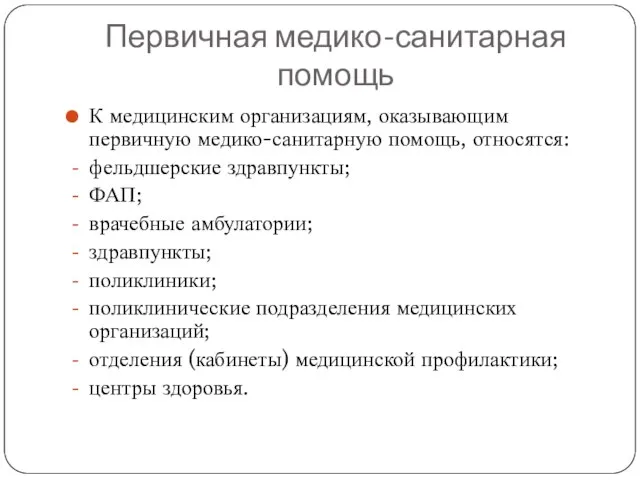 Первичная медико-санитарная помощь

К медицинским организациям, оказывающим первичную медико-санитарную помощь, относятся:
- фельдшерские здравпункты;
- ФАП;
- врачебные амбулатории;
- здравпункты;
- поликлиники;
- поликлинические подразделения медицинских организаций;
- отделения (кабинеты) медицинской профилактики;
- центры здоровья.